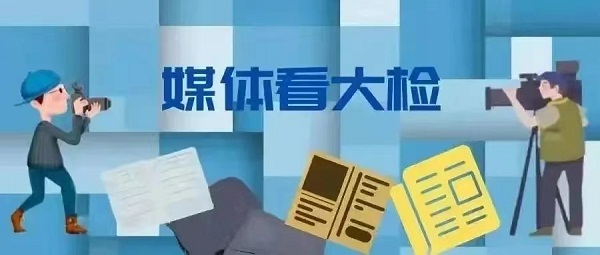 媒体看大检